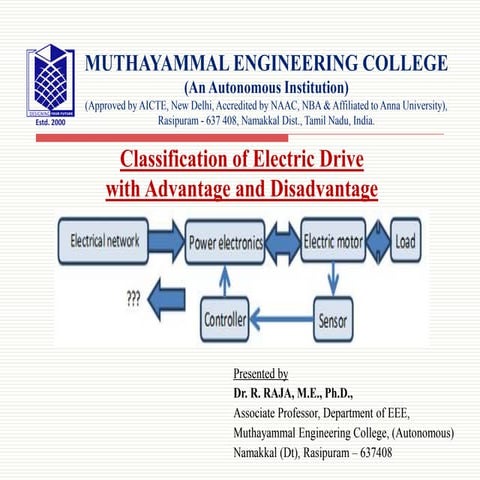 DESIGNING YOUR FUTURE
Estd. 2000

MUTHAYAMMAL ENGINEERING COLLEGE
(An Autonomous Institution)
(Approved by AICTE, New Delhi, Accredited by NAAC, NBA & Affiliated to Anna University),
Rasipuram - 637 408, Namakkal Dist., Tamil Nadu, India.

Classification of Electric Drive
with Advantage and Disadvantage

Electrical network
Power electronics
Electric motor
Load
???
Controller
Sensor

Presented by
Dr. R. RAJA, M.E., Ph.D.,
Associate Professor, Department of EEE,
Muthayammal Engineering College, (Autonomous)
Namakkal (Dt), Rasipuram – 637408